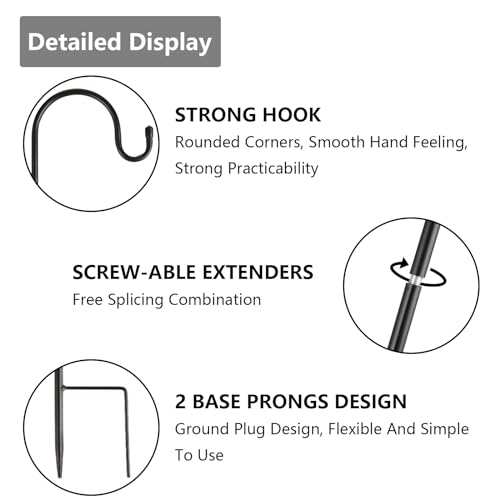 Detailed Display

STRONG HOOK

Rounded Corners, Smooth Hand Feeling, Strong Practicability

SCREW-ABLE EXTENDERS

Free Splicing Combination

2 BASE PRONGS DESIGN

Ground Plug Design, Flexible And Simple To Use